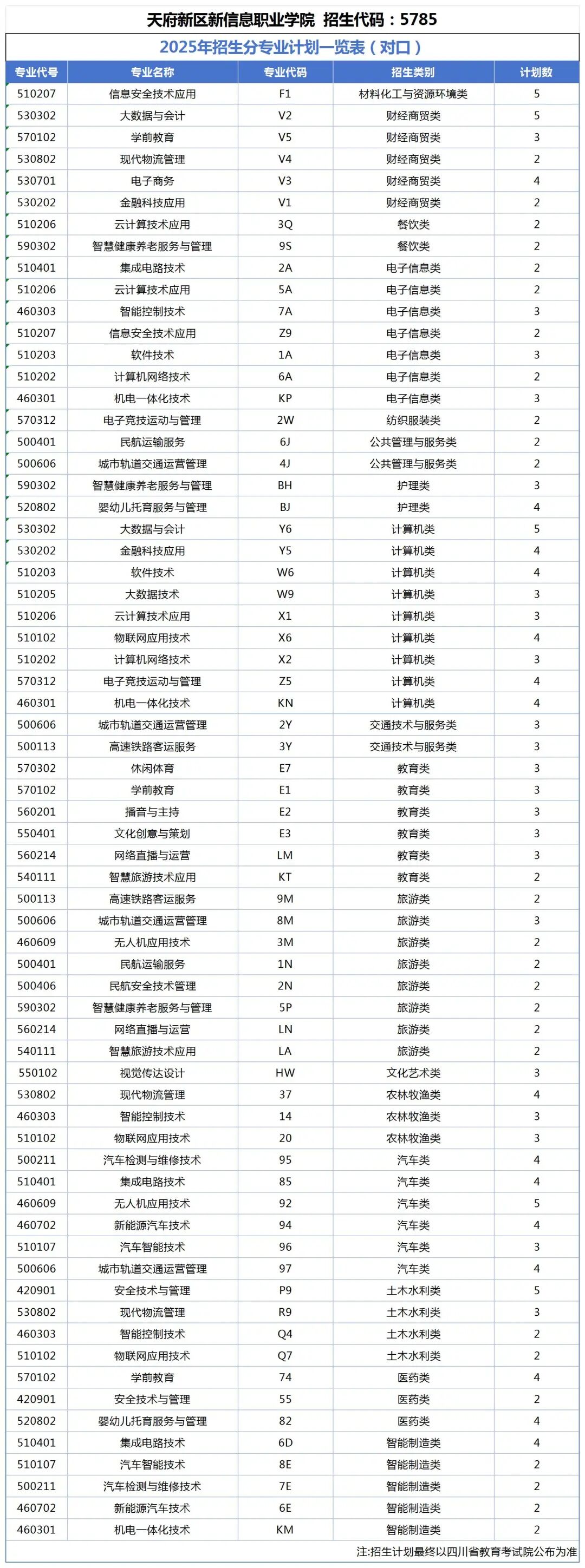 天府新区新信息职业学院 招生代码：5785

2025年招生分专业计划一览表（对口）

| 专业代号 | 专业名称 | 专业代码 | 招生类别 | 计划数 |
|---|---|---|---|---|
| 510207 | 信息安全技术应用 | F1 | 材料化工与资源环境类 | 5 |
| 530302 | 大数据与会计 | V2 | 财经商贸类 | 5 |
| 570102 | 学前教育 | V5 | 财经商贸类 | 3 |
| 530802 | 现代物流管理 | V4 | 财经商贸类 | 2 |
| 530701 | 电子商务 | V3 | 财经商贸类 | 4 |
| 530202 | 金融科技应用 | V1 | 财经商贸类 | 2 |
| 510206 | 云计算技术应用 | 3Q | 餐饮类 | 2 |
| 590302 | 智慧健康养老服务与管理 | 9S | 餐饮类 | 2 |
| 510401 | 集成电路技术 | 2A | 电子信息类 | 2 |
| 510206 | 云计算技术应用 | 5A | 电子信息类 | 2 |
| 460303 | 智能控制技术 | 7A | 电子信息类 | 3 |
| 510207 | 信息安全技术应用 | Z9 | 电子信息类 | 2 |
| 510203 | 软件技术 | 1A | 电子信息类 | 3 |
| 510202 | 计算机网络技术 | 6A | 电子信息类 | 2 |
| 460301 | 机电一体化技术 | KP | 电子信息类 | 3 |
| 570312 | 电子竞技运动与管理 | 2W | 纺织服装类 | 2 |
| 500401 | 民航运输服务 | 6J | 公共管理与服务类 | 2 |
| 500606 | 城市轨道交通运营管理 | 4J | 公共管理与服务类 | 2 |
| 590302 | 智慧健康养老服务与管理 | BH | 护理类 | 3 |
| 520802 | 婴幼儿托育服务与管理 | BJ | 护理类 | 4 |
| 530302 | 大数据与会计 | Y6 | 计算机类 | 5 |
| 530202 | 金融科技应用 | Y5 | 计算机类 | 4 |
| 510203 | 软件技术 | W6 | 计算机类 | 4 |
| 510205 | 大数据技术 | W9 | 计算机类 | 3 |
| 510206 | 云计算技术应用 | X1 | 计算机类 | 3 |
| 510102 | 物联网应用技术 | X6 | 计算机类 | 4 |
| 510202 | 计算机网络技术 | X2 | 计算机类 | 3 |
| 570312 | 电子竞技运动与管理 | Z5 | 计算机类 | 4 |
| 460301 | 机电一体化技术 | KN | 计算机类 | 4 |
| 500606 | 城市轨道交通运营管理 | 2Y | 交通技术与服务类 | 3 |
| 500113 | 高速铁路客运服务 | 3Y | 交通技术与服务类 | 3 |
| 570302 | 休闲体育 | E7 | 教育类 | 3 |
| 570102 | 学前教育 | E1 | 教育类 | 3 |
| 560201 | 播音与主持 | E2 | 教育类 | 3 |
| 550401 | 文化创意与策划 | E3 | 教育类 | 3 |
| 560214 | 网络直播与运营 | LM | 教育类 | 3 |
| 540111 | 智慧旅游技术应用 | KT | 教育类 | 2 |
| 500113 | 高速铁路客运服务 | 9M | 旅游类 | 2 |
| 500606 | 城市轨道交通运营管理 | 8M | 旅游类 | 3 |
| 460609 | 无人机应用技术 | 3M | 旅游类 | 2 |
| 500401 | 民航运输服务 | 1N | 旅游类 | 2 |
| 500406 | 民航安全技术管理 | 2N | 旅游类 | 2 |
| 590302 | 智慧健康养老服务与管理 | 5P | 旅游类 | 2 |
| 560214 | 网络直播与运营 | LN | 旅游类 | 2 |
| 540111 | 智慧旅游技术应用 | LA | 旅游类 | 2 |
| 550102 | 视觉传达设计 | HW | 文化艺术类 | 3 |
| 530802 | 现代物流管理 | 37 | 农林牧渔类 | 4 |
| 460303 | 智能控制技术 | 14 | 农林牧渔类 | 3 |
| 510102 | 物联网应用技术 | 20 | 农林牧渔类 | 3 |
| 500211 | 汽车检测与维修技术 | 95 | 汽车类 | 4 |
| 510401 | 集成电路技术 | 85 | 汽车类 | 4 |
| 460609 | 无人机应用技术 | 92 | 汽车类 | 5 |
| 460702 | 新能源汽车技术 | 94 | 汽车类 | 4 |
| 510107 | 汽车智能技术 | 96 | 汽车类 | 3 |
| 500606 | 城市轨道交通运营管理 | 97 | 汽车类 | 4 |
| 420901 | 安全技术与管理 | P9 | 土木水利类 | 5 |
| 530802 | 现代物流管理 | R9 | 土木水利类 | 3 |
| 460303 | 智能控制技术 | Q4 | 土木水利类 | 2 |
| 510102 | 物联网应用技术 | Q7 | 土木水利类 | 2 |
| 570102 | 学前教育 | 74 | 医药类 | 4 |
| 420901 | 安全技术与管理 | 55 | 医药类 | 2 |
| 520802 | 婴幼儿托育服务与管理 | 82 | 医药类 | 4 |
| 510401 | 集成电路技术 | 6D | 智能制造类 | 4 |
| 510107 | 汽车智能技术 | 8E | 智能制造类 | 2 |
| 500211 | 汽车检测与维修技术 | 7E | 智能制造类 | 2 |
| 460702 | 新能源汽车技术 | 6E | 智能制造类 | 2 |
| 460301 | 机电一体化技术 | KM | 智能制造类 | 2 |

注:招生计划最终以四川省教育考试院公布为准